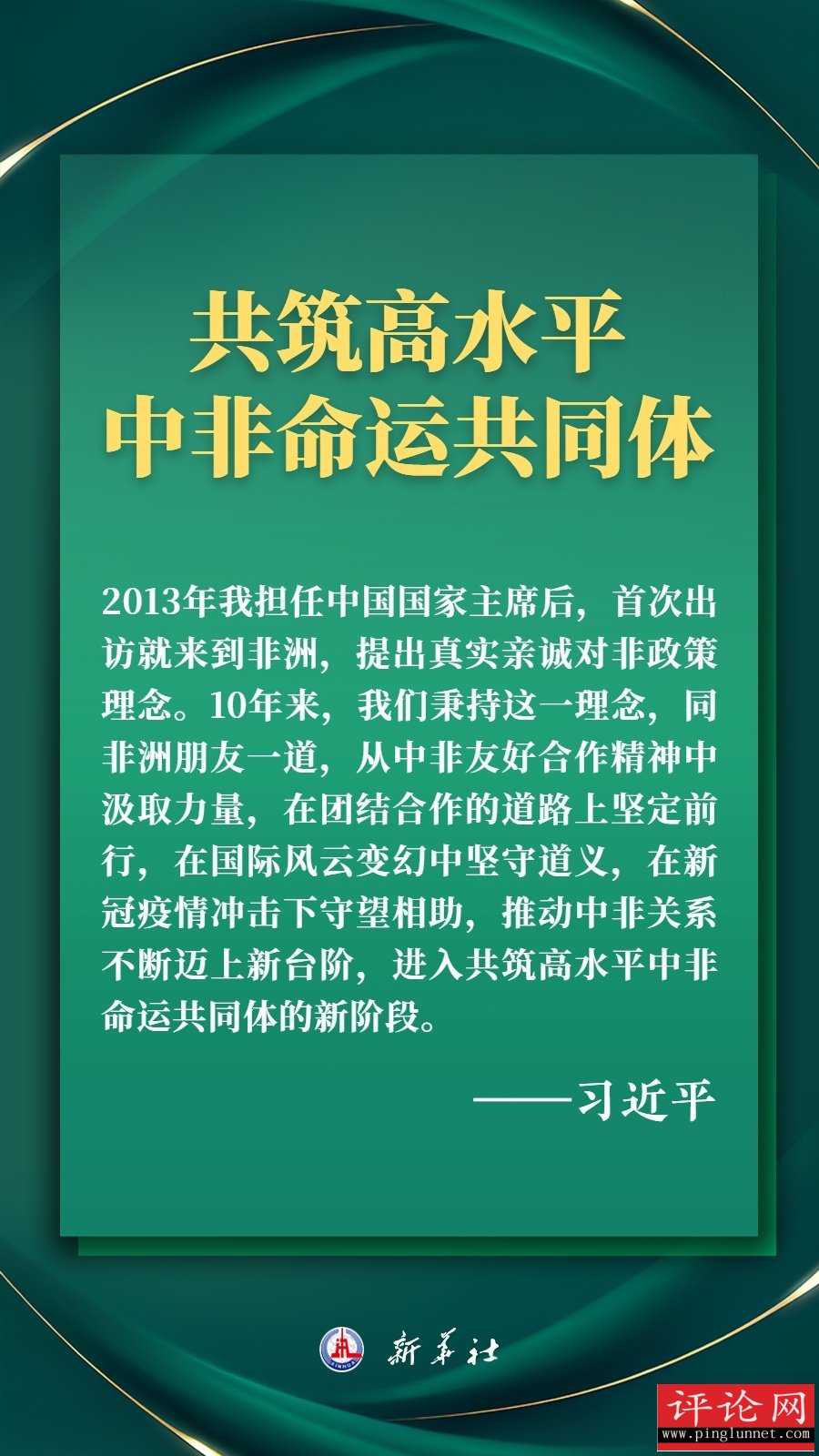 共筑高水平
中非命运共同体

2013年我担任中国国家主席后，首次出访就来到非洲，提出真实亲诚对非政策理念。10年来，我们秉持这一理念，同非洲朋友一道，从中非友好合作精神中汲取力量，在团结合作的道路上坚定前行，在国际风云变幻中坚守道义，在新冠疫情冲击下守望相助，推动中非关系不断迈上新台阶，进入共筑高水平中非命运共同体的新阶段。

——习近平

新华社

评论网
www.pinglunnet.com